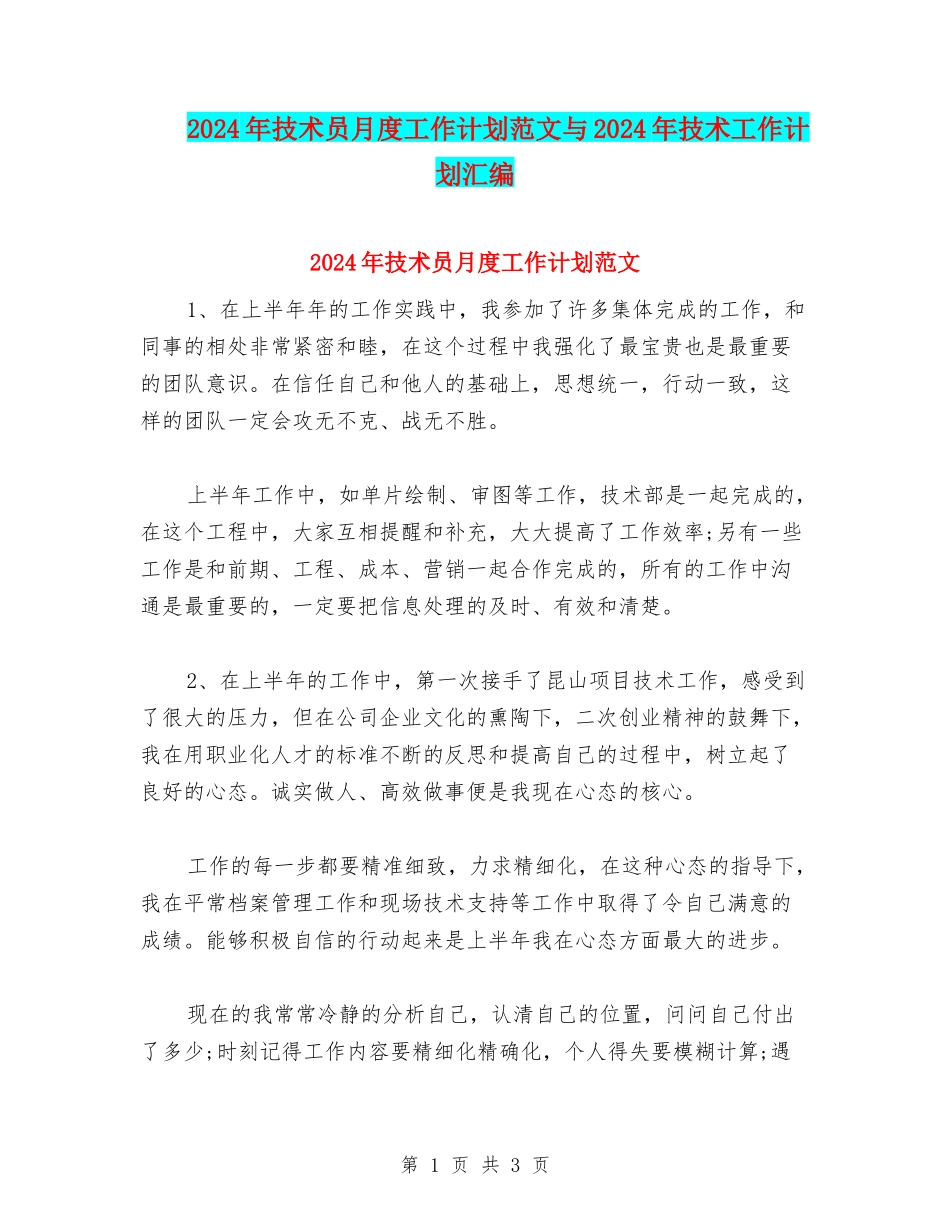 2024年技术员月度工作计划范文与2024年技术工作计划汇编

2024年技术员月度工作计划范文

1、在上半年年的工作实践中，我参加了许多集体完成的工作，和同事的相处非常紧密和睦，在这个过程中我强化了最宝贵也是最重要的团队意识。在信任自己和他人的基础上，思想统一，行动一致，这样的团队一定会攻无不克、战无不胜。

上半年工作中，如单片绘制、审图等工作，技术部是一起完成的，在这个工程中，大家互相提醒和补充，大大提高了工作效率;另有一些工作是和前期、工程、成本、营销一起合作完成的，所有的工作中沟通是最重要的，一定要把信息处理的及时、有效和清楚。

2、在上半年的工作中，第一次接手了昆山项目技术工作，感受到了很大的压力，但在公司企业文化的熏陶下，二次创业精神的鼓舞下，我在用职业化人才的标准不断的反思和提高自己的过程中，树立起了良好的心态。诚实做人、高效做事便是我现在心态的核心。

工作的每一步都要精准细致，力求精细化，在这种心态的指导下，我在平常档案管理工作和现场技术支持等工作中取得了令自己满意的成绩。能够积极自信的行动起来是上半年我在心态方面最大的进步。

现在的我常常冷静的分析自己，认清自己的位置，问问自己付出了多少;时刻记得工作内容要精细化精确化，个人得失要模糊计算;遇

第 1 页 共 3 页